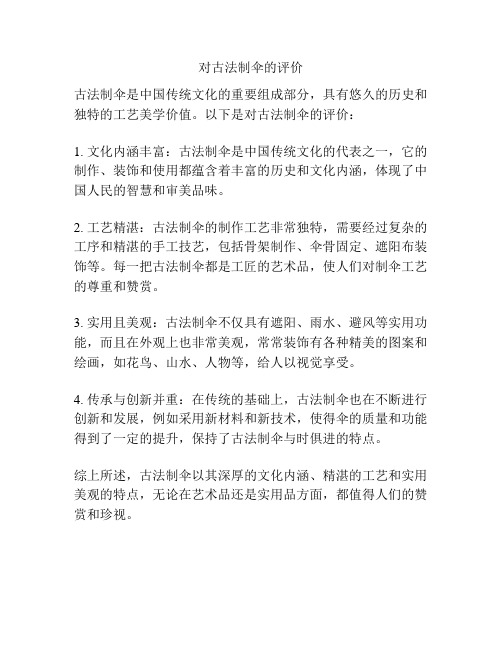 对古法制伞的评价

古法制伞是中国传统文化的重要组成部分，具有悠久的历史和独特的工艺美学价值。以下是对古法制伞的评价：

1. 文化内涵丰富：古法制伞是中国传统文化的代表之一，它的制作、装饰和使用都蕴含着丰富的历史和文化内涵，体现了中国人民的智慧和审美品味。

2. 工艺精湛：古法制伞的制作工艺非常独特，需要经过复杂的工序和精湛的手工技艺，包括骨架制作、伞骨固定、遮阳布装饰等。每一把古法制伞都是工匠的艺术品，使人们对制伞工艺的尊重和赞赏。

3. 实用且美观：古法制伞不仅具有遮阳、雨水、避风等实用功能，而且在外观上也非常美观，常常装饰有各种精美的图案和绘画，如花鸟、山水、人物等，给人以视觉享受。

4. 传承与创新并重：在传统的基础上，古法制伞也在不断进行创新和发展，例如采用新材料和新技术，使得伞的质量和功能得到了一定的提升，保持了古法制伞与时俱进的特点。

综上所述，古法制伞以其深厚的文化内涵、精湛的工艺和实用美观的特点，无论在艺术品还是实用品方面，都值得人们的赞赏和珍视。